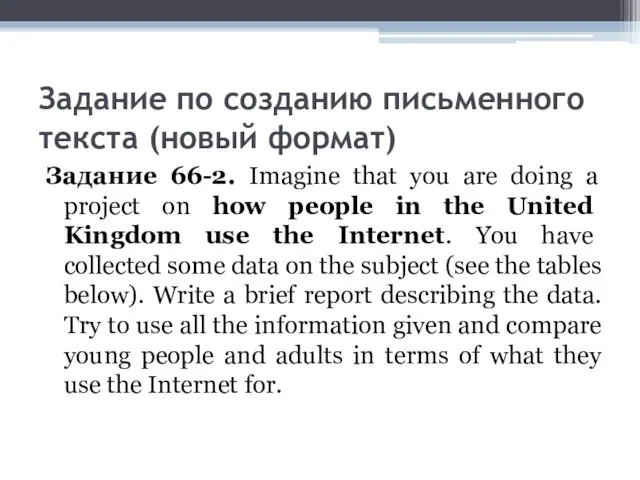 Задание по созданию письменного текста (новый формат)

Задание 66-2. Imagine that you are doing a project on how people in the United Kingdom use the Internet. You have collected some data on the subject (see the tables below). Write a brief report describing the data. Try to use all the information given and compare young people and adults in terms of what they use the Internet for.